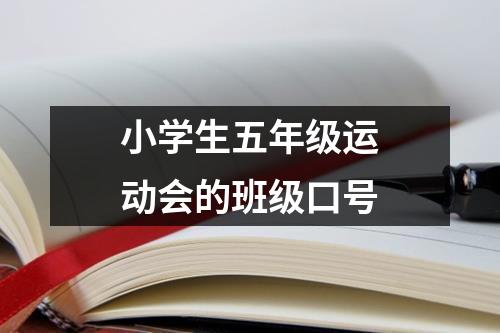 小学生五年级运动会的班级口号